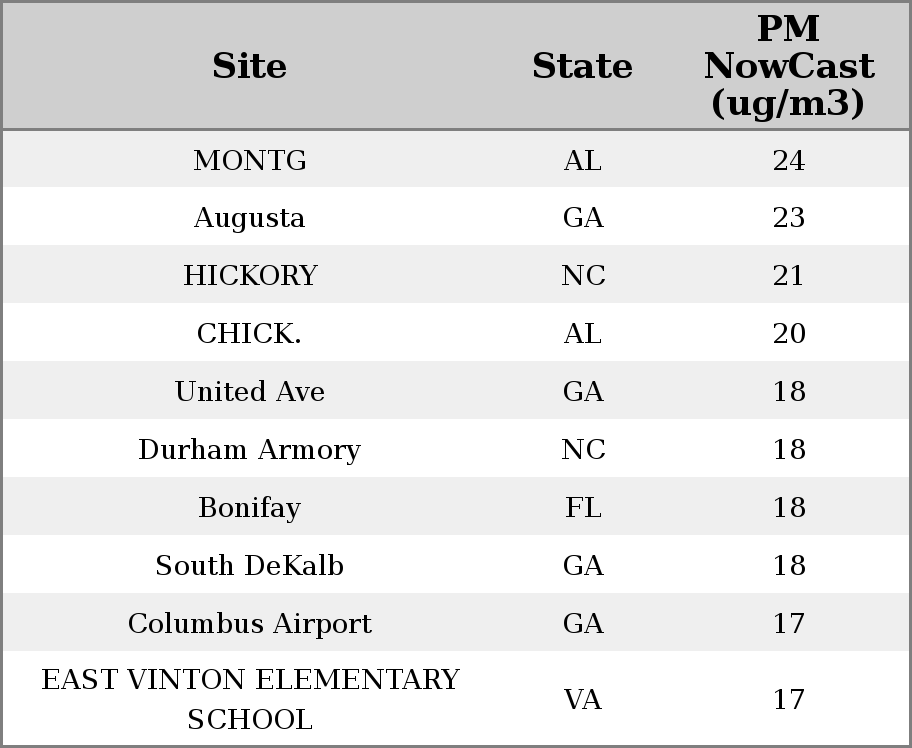 | Site | State | PM NowCast (ug/m3) |
|---|---|---|
| MONTG | AL | 24 |
| Augusta | GA | 23 |
| HICKORY | NC | 21 |
| CHICK. | AL | 20 |
| United Ave | GA | 18 |
| Durham Armory | NC | 18 |
| Bonifay | FL | 18 |
| South DeKalb | GA | 18 |
| Columbus Airport | GA | 17 |
| EAST VINTON ELEMENTARY SCHOOL | VA | 17 |